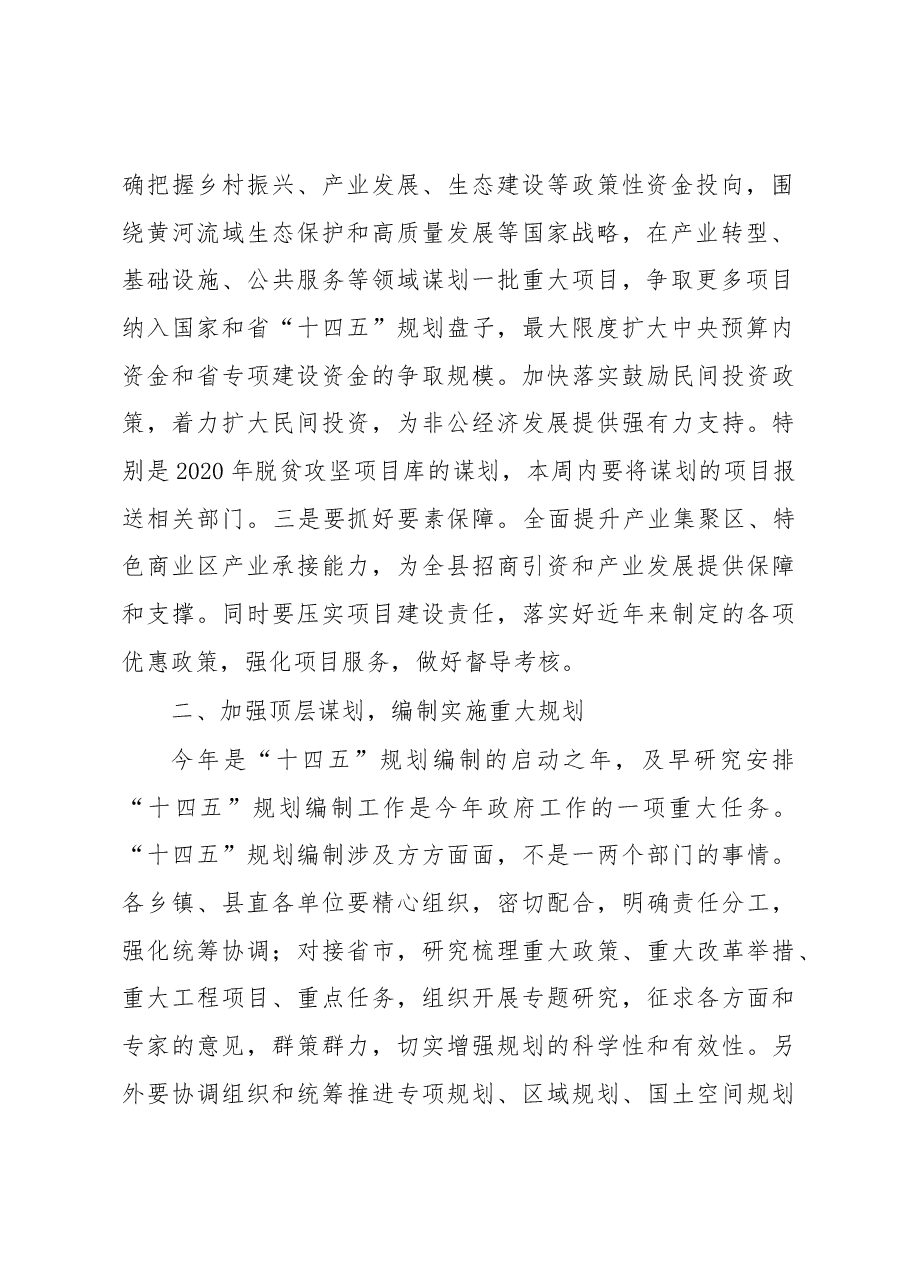 确把握乡村振兴、产业发展、生态建设等政策性资金投向，围绕黄河流域生态保护和高质量发展等国家战略，在产业转型、基础设施、公共服务等领域谋划一批重大项目，争取更多项目纳入国家和省“十四五”规划盘子，最大限度扩大中央预算内资金和省专项建设资金的争取规模。加快落实鼓励民间投资政策，着力扩大民间投资，为非公经济发展提供强有力支持。特别是2020年脱贫攻坚项目库的谋划，本周内要将谋划的项目报送相关部门。三是要抓好要素保障。全面提升产业集聚区、特色商业区产业承接能力，为全县招商引资和产业发展提供保障和支撑。同时要压实项目建设责任，落实好近年来制定的各项优惠政策，强化项目服务，做好督导考核。

二、加强顶层谋划，编制实施重大规划

今年是“十四五”规划编制的启动之年，及早研究安排“十四五”规划编制工作是今年政府工作的一项重大任务。“十四五”规划编制涉及方方面面，不是一两个部门的事情。各乡镇、县直各单位要精心组织，密切配合，明确责任分工，强化统筹协调；对接省市，研究梳理重大政策、重大改革举措、重大工程项目、重点任务，组织开展专题研究，征求各方面和专家的意见，群策群力，切实增强规划的科学性和有效性。另外要协调组织和统筹推进专项规划、区域规划、国土空间规划